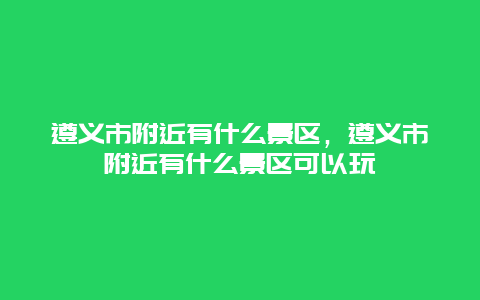 遵义市附近有什么景区，遵义市附近有什么景区可以玩